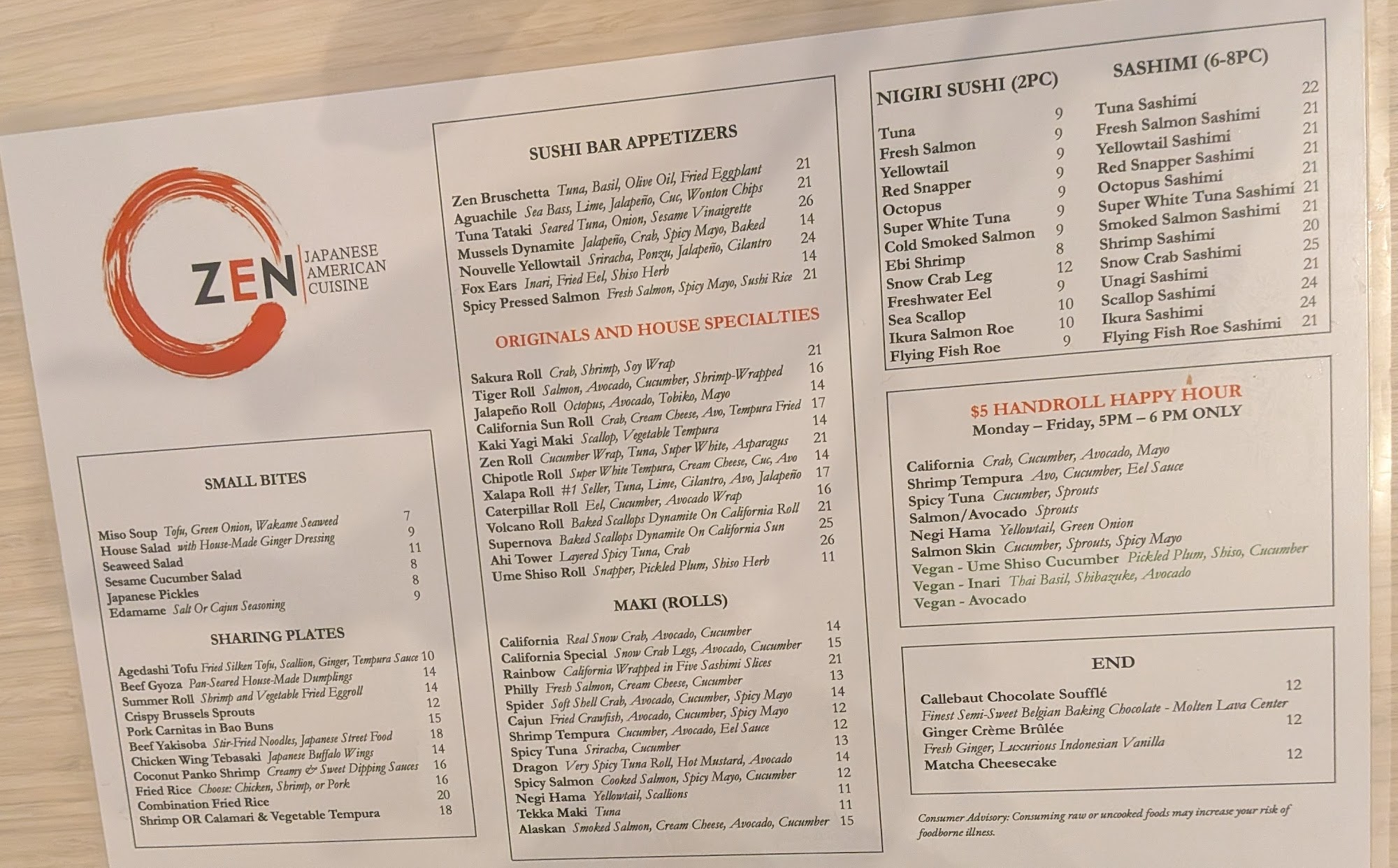 ZEN
JAPANESE
AMERICAN
CUISINE

SMALL BITES

Miso Soup Tofu, Green Onion, Wakame Seaweed 7
House Salad with House-Made Ginger Dressing 9
Seaweed Salad 11
Sesame Cucumber Salad 8
Japanese Pickles 8
Edamame Salt Or Cajun Seasoning 9

SHARING PLATES

Agedashi Tofu Fried Silken Tofu, Scallion, Ginger, Tempura Sauce 10
Beef Gyoza Pan-Seared House-Made Dumplings 14
Summer Roll Shrimp and Vegetable Fried Eggroll 14
Crispy Brussels Sprouts 12
Pork Carnitas in Bao Buns 15
Beef Yakisoba Stir-Fried Noodles, Japanese Street Food 18
Chicken Wing Tebasaki Japanese Buffalo Wings 14
Coconut Panko Shrimp Creamy & Sweet Dipping Sauces 16
Fried Rice Choose: Chicken, Shrimp, or Pork 16
Combination Fried Rice 20
Shrimp OR Calamari & Vegetable Tempura 18

SUSHI BAR APPETIZERS

Zen Bruschetta Tuna, Basil, Olive Oil, Fried Eggplant 21
Aguachile Sea Bass, Lime, Jalapeño, Cuc, Wonton Chips 21
Tuna Tataki Seared Tuna, Onion, Sesame Vinaigrette 26
Mussels Dynamite Jalapeño, Crab, Spicy Mayo, Baked 14
Nouvelle Yellowtail Sriracha, Ponzu, Jalapeño, Cilantro 24
Fox Ears Inari, Fried Eel, Shiso Herb 14
Spicy Pressed Salmon Fresh Salmon, Spicy Mayo, Sushi Rice 21

ORIGINALS AND HOUSE SPECIALTIES

Sakura Roll Crab, Shrimp, Soy Wrap 21
Tiger Roll Salmon, Avocado, Cucumber, Shrimp-Wrapped 16
Jalapeño Roll Octopus, Avocado, Tobiko, Mayo 14
California Sun Roll Crab, Cream Cheese, Avo, Tempura Fried 17
Kaki Yagi Maki Scallop, Vegetable Tempura 14
Zen Roll Cucumber Wrap, Tuna, Super White, Asparagus 21
Chipotle Roll Super White Tempura, Cream Cheese, Cuc, Avo 14
Xalapa Roll #1 Seller, Tuna, Lime, Cilantro, Avo, Jalapeño 17
Caterpillar Roll Eel, Cucumber, Avocado Wrap 16
Volcano Roll Baked Scallops Dynamite On California Roll 21
Supernova Baked Scallops Dynamite On California Sun 25
Ahi Tower Layered Spicy Tuna, Crab 26
Ume Shiso Roll Snapper, Pickled Plum, Shiso Herb 11

MAKI (ROLLS)

California Real Snow Crab, Avocado, Cucumber 14
California Special Snow Crab Legs, Avocado, Cucumber 15
Rainbow California Wrapped in Five Sashimi Slices 21
Philly Fresh Salmon, Cream Cheese, Cucumber 13
Spider Soft Shell Crab, Avocado, Cucumber, Spicy Mayo 14
Cajun Fried Crawfish, Avocado, Cucumber, Spicy Mayo 12
Shrimp Tempura Cucumber, Avocado, Eel Sauce 12
Spicy Tuna Sriracha, Cucumber 13
Dragon Very Spicy Tuna Roll, Hot Mustard, Avocado 14
Spicy Salmon Cooked Salmon, Spicy Mayo, Cucumber 12
Negi Hama Yellowtail, Scallions 11
Tekka Maki Tuna 11
Alaskan Smoked Salmon, Cream Cheese, Avocado, Cucumber 15

NIGIRI SUSHI (2PC)

Tuna 9
Fresh Salmon 9
Yellowtail 9
Red Snapper 9
Octopus 9
Super White Tuna 9
Cold Smoked Salmon 9
Ebi Shrimp 8
Snow Crab Leg 12
Freshwater Eel 9
Sea Scallop 10
Ikura Salmon Roe 10
Flying Fish Roe 9

SASHIMI (6-8PC)

Tuna Sashimi 22
Fresh Salmon Sashimi 21
Yellowtail Sashimi 21
Red Snapper Sashimi 21
Octopus Sashimi 21
Super White Tuna Sashimi 21
Smoked Salmon Sashimi 21
Shrimp Sashimi 20
Snow Crab Sashimi 25
Unagi Sashimi 21
Scallop Sashimi 24
Ikura Sashimi 24
Flying Fish Roe Sashimi 21

$5 HANDROLL HAPPY HOUR
Monday – Friday, 5PM – 6 PM ONLY

California Crab, Cucumber, Avocado, Mayo
Shrimp Tempura Avo, Cucumber, Eel Sauce
Spicy Tuna Cucumber, Sprouts
Salmon/Avocado Sprouts
Negi Hama Yellowtail, Green Onion
Salmon Skin Cucumber, Sprouts, Spicy Mayo
Vegan - Ume Shiso Cucumber Pickled Plum, Shiso, Cucumber
Vegan - Inari Thai Basil, Shibazuke, Avocado
Vegan - Avocado

END

Callebaut Chocolate Soufflé 12
Finest Semi-Sweet Belgian Baking Chocolate - Molten Lava Center
Ginger Crème Brûlée 12
Fresh Ginger, Luxurious Indonesian Vanilla
Matcha Cheesecake 12

Consumer Advisory: Consuming raw or uncooked foods may increase your risk of foodborne illness.